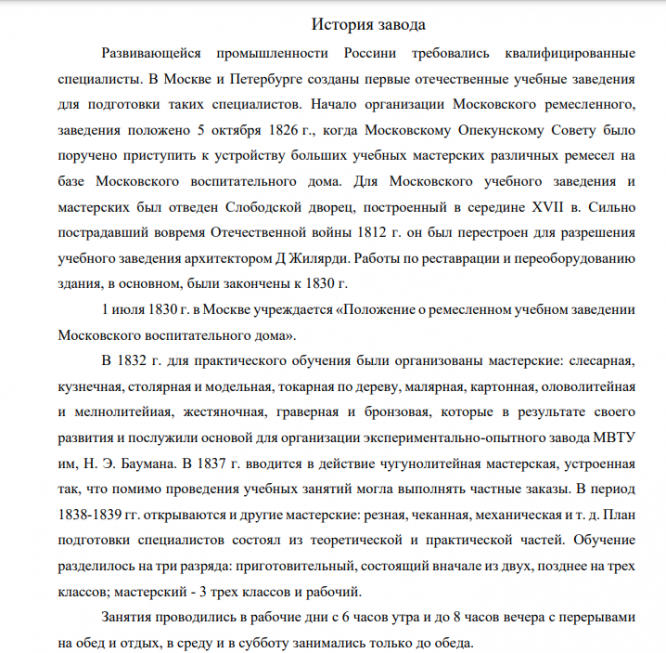 История завода

Развивающейся промышленности Россини требовались квалифицированные специалисты. В Москве и Петербурге созданы первые отечественные учебные заведения для подготовки таких специалистов. Начало организации Московского ремесленного, заведения положено 5 октября 1826 г., когда Московскому Опекунскому Совету было поручено приступить к устройству больших учебных мастерских различных ремесел на базе Московского воспитательного дома. Для Московского учебного заведения и мастерских был отведен Слободской дворец, построенный в середине XVII в. Сильно пострадавший вовремя Отечественной войны 1812 г. он был перестроен для разрешения учебного заведения архитектором Д Жилярди. Работы по реставрации и переоборудованию здания, в основном, были закончены к 1830 г.

1 июля 1830 г. в Москве учреждается «Положение о ремесленном учебном заведении Московского воспитательного дома».

В 1832 г. для практического обучения были организованы мастерские: слесарная, кузнечная, столярная и модельная, токарная по дереву, малярная, картонная, оловолитейная и мелнолитейиая, жестяночная, граверная и бронзовая, которые в результате своего развития и послужили основой для организации экспериментально-опытного завода МВТУ им, Н. Э. Баумана. В 1837 г. вводится в действие чугунолитейная мастерская, устроенная так, что помимо проведения учебных занятий могла выполнять частные заказы. В период 1838-1839 гг. открываются и другие мастерские: резная, чеканная, механическая и т. д. План подготовки специалистов состоял из теоретической и практической частей. Обучение разделилось на три разряда: приготовительный, состоящий вначале из двух, позднее на трех классов; мастерский - 3 трех классов и рабочий.

Занятия проводились в рабочие дни с 6 часов утра и до 8 часов вечера с перерывами на обед и отдых, в среду и в субботу занимались только до обеда.